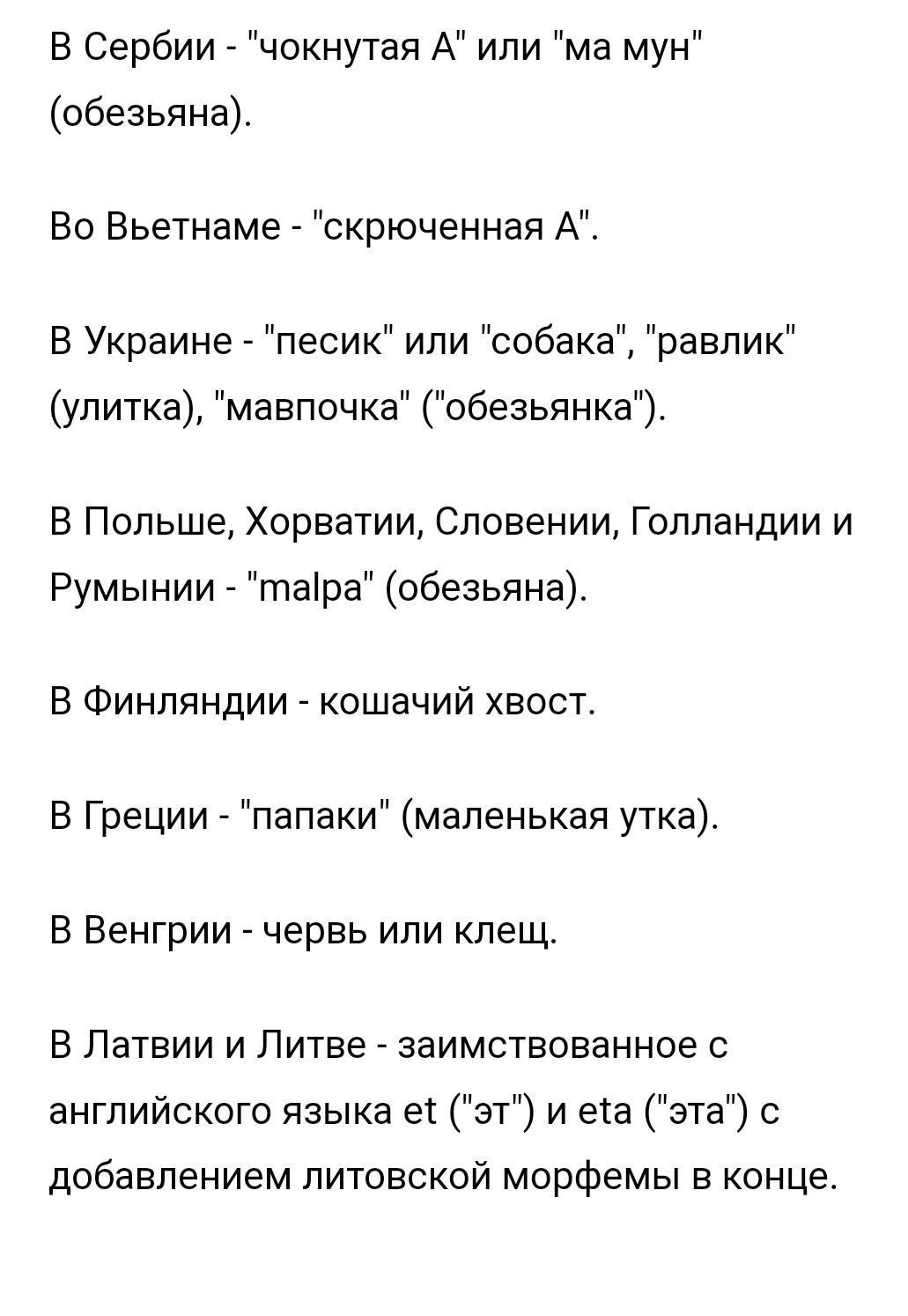 В Сербии - "чокнутая А" или "ма мун" (обезьяна).

Во Вьетнаме - "скрюченная А".

В Украине - "песик" или "собака", "равлик" (улитка), "мавпочка" ("обезьянка").

В Польше, Хорватии, Словении, Голландии и Румынии - "malpa" (обезьяна).

В Финляндии - кошачий хвост.

В Греции - "папаки" (маленькая утка).

В Венгрии - червь или клещ.

В Латвии и Литве - заимствованное с английского языка et ("эт") и eta ("эта") с добавлением литовской морфемы в конце.